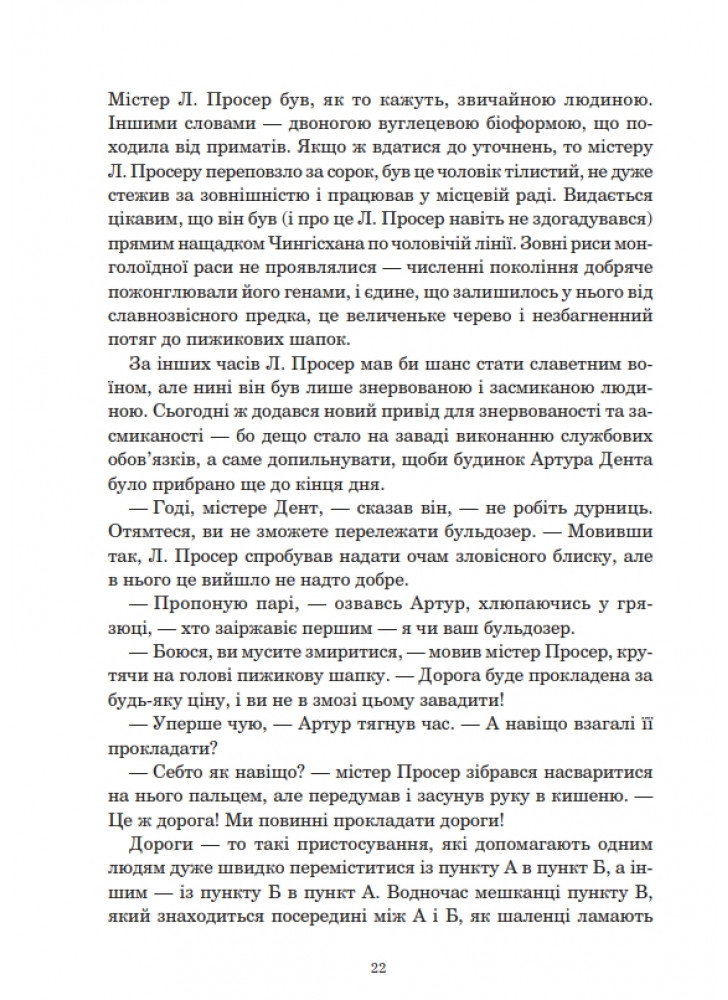 Містер Л. Просер був, як то кажуть, звичайною людиною. Іншими словами — двоногою вуглецевою біоформою, що походила від приматів. Якщо ж вдатися до уточнень, то містеру Л. Просеру переповзло за сорок, був це чоловік тілистий, не дуже стежив за зовнішністю і працював у місцевій раді. Видається цікавим, що він був (і про це Л. Просер навіть не здогадувався) прямим нащадком Чингісхана по чоловічій лінії. Зовні риси монголоїдної раси не проявлялися — численні покоління добряче пожонглювали його генами, і єдине, що залишилось у нього від славнозвісного предка, це величеньке черево і незбагненний потяг до пижикових шапок.

За інших часів Л. Просер мав би шанс стати славетним воїном, але нині він був лише знервованою і засмиканою людиною. Сьогодні ж додався новий привід для знервованості та засмиканості — бо дещо стало на заваді виконанню службових обов'язків, а саме допильнувати, щоби будинок Артура Дента було прибрано ще до кінця дня.

— Годі, містере Дент, — сказав він, — не робіть дурниць. Отямтеся, ви не зможете перележати бульдозер. — Мовивши так, Л. Просер спробував надати очам зловісного блиску, але в нього це вийшло не надто добре.

— Пропоную парі, — озвавсь Артур, хлюпаючись у грязюці, — хто заіржавіє першим — я чи ваш бульдозер.

— Боюся, ви мусите змиритися, — мовив містер Просер, крутячи на голові пижикову шапку. — Дорога буде прокладена за будь-яку ціну, і ви не в змозі цьому завадити!

— Уперше чую, — Артур тягнув час. — А навіщо взагалі її прокладати?

— Себто як навіщо? — містер Просер зібрався насваритися на нього пальцем, але передумав і засунув руку в кишеню. — Це ж дорога! Ми повинні прокладати дороги!

Дороги — то такі пристосування, які допомагають одним людям дуже швидко переміститися із пункту А в пункт Б, а іншим — із пункту Б в пункт А. Водночас мешканці пункту В, який знаходиться посередині між А і Б, як шаленці ламають

22